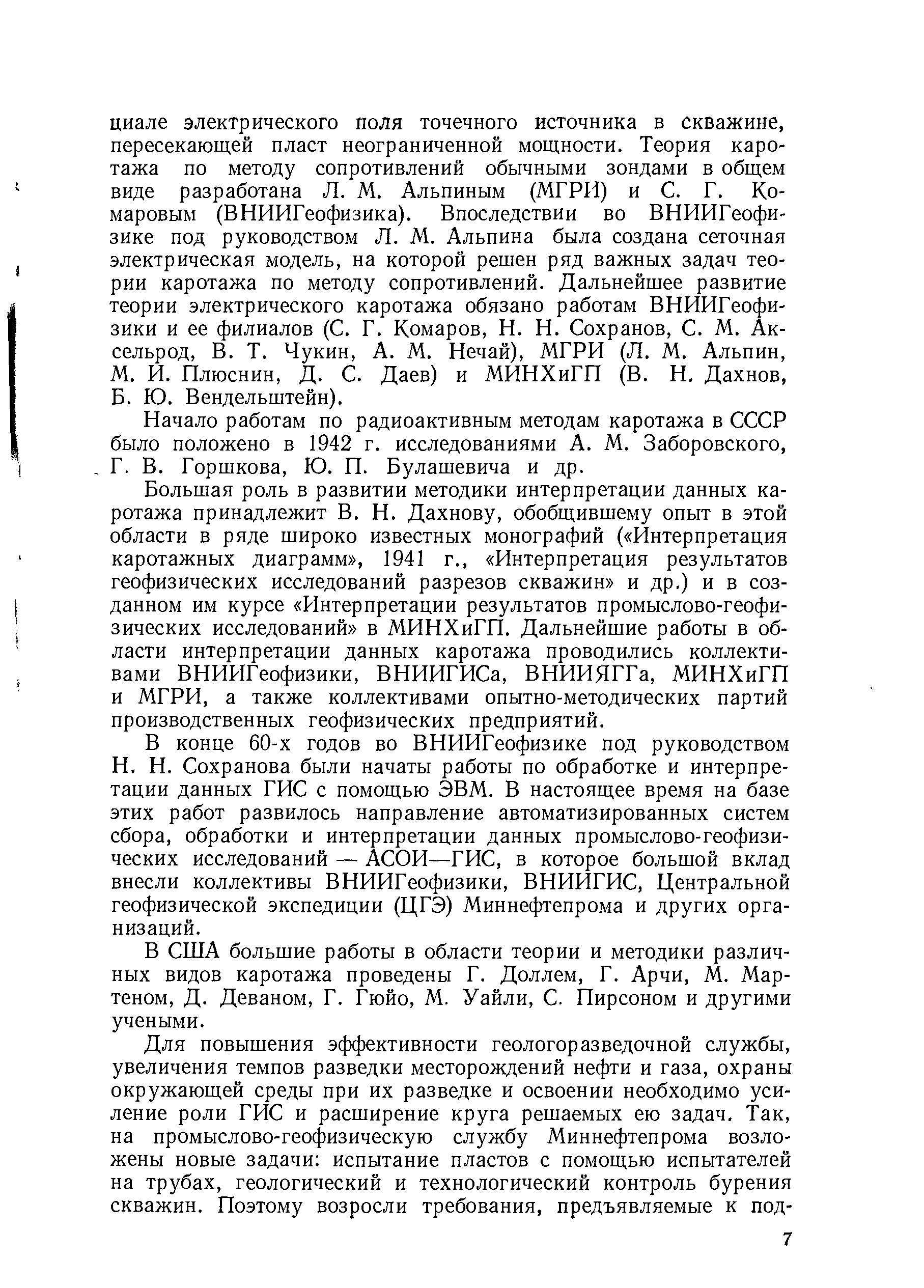 циале электрического поля точечного источника в скважине, пересекающей пласт неограниченной мощности. Теория каротажа по методу сопротивлений обычными зондами в общем виде разработана Л. М. Альпиным (МГРИ) и С. Г. Комаровым (ВНИИГеофизика). Впоследствии во ВНИИГеофизике под руководством Л. М. Альпина была создана сеточная электрическая модель, на которой решен ряд важных задач теории каротажа по методу сопротивлений. Дальнейшее развитие теории электрического каротажа обязано работам ВНИИГеофизики и ее филиалов (С. Г. Комаров, Н. Н. Сохранов, С. М. Аксельрод, В. Т. Чукин, А. М. Нечай), МГРИ (Л. М. Альпин, М. И. Плюснин, Д. С. Даев) и МИНХиГП (В. Н. Дахнов, Б. Ю. Вендельштейн).

Начало работам по радиоактивным методам каротажа в СССР было положено в 1942 г. исследованиями А. М. Заборовского, Г. В. Горшкова, Ю. П. Булашевича и др.

Большая роль в развитии методики интерпретации данных каротажа принадлежит В. Н. Дахнову, обобщившему опыт в этой области в ряде широко известных монографий («Интерпретация каротажных диаграмм», 1941 г., «Интерпретация результатов геофизических исследований разрезов скважин» и др.) и в созданном им курсе «Интерпретации результатов промыслово-геофизических исследований» в МИНХиГП. Дальнейшие работы в области интерпретации данных каротажа проводились коллективами ВНИИГеофизики, ВНИИГИСа, ВНИИЯГГа, МИНХиГП и МГРИ, а также коллективами опытно-методических партий производственных геофизических предприятий.

В конце 60-х годов во ВНИИГеофизике под руководством Н. Н. Сохранова были начаты работы по обработке и интерпретации данных ГИС с помощью ЭВМ. В настоящее время на базе этих работ развилось направление автоматизированных систем сбора, обработки и интерпретации данных промыслово-геофизических исследований — АСОИ—ГИС, в которое большой вклад внесли коллективы ВНИИГеофизики, ВНИИГИС, Центральной геофизической экспедиции (ЦГЭ) Миннефтепрома и других организаций.

В США большие работы в области теории и методики различных видов каротажа проведены Г. Доллем, Г. Арчи, М. Мартеном, Д. Деваном, Г. Гюйо, М. Уайли, С. Пирсоном и другими учеными.

Для повышения эффективности геологоразведочной службы, увеличения темпов разведки месторождений нефти и газа, охраны окружающей среды при их разведке и освоении необходимо усиление роли ГИС и расширение круга решаемых ею задач. Так, на промыслово-геофизическую службу Миннефтепрома возложены новые задачи: испытание пластов с помощью испытателей на трубах, геологический и технологический контроль бурения скважин. Поэтому возросли требования, предъявляемые к под-

7